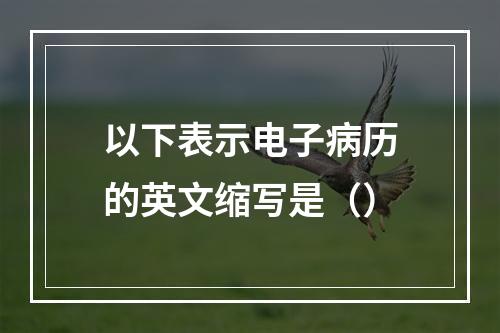 以下表示电子病历的英文缩写是（）